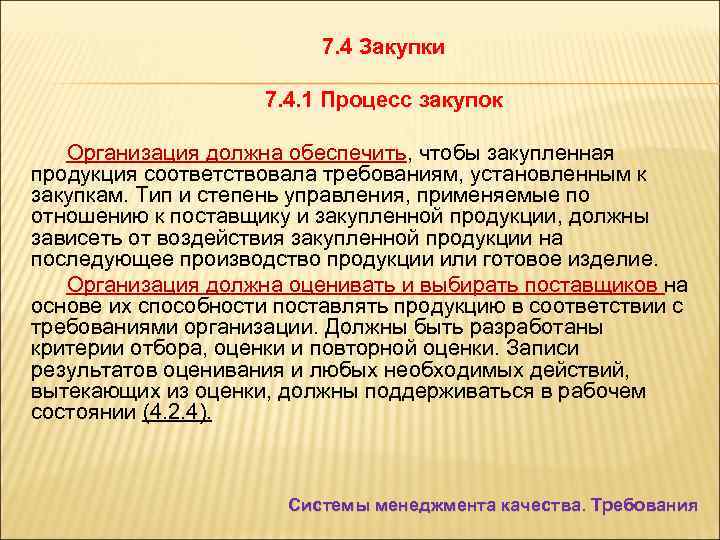 7.4 Закупки

7.4.1 Процесс закупок

Организация должна обеспечить, чтобы закупленная продукция соответствовала требованиям, установленным к закупкам. Тип и степень управления, применяемые по отношению к поставщику и закупленной продукции, должны зависеть от воздействия закупленной продукции на последующее производство продукции или готовое изделие.

Организация должна оценивать и выбирать поставщиков на основе их способности поставлять продукцию в соответствии с требованиями организации. Должны быть разработаны критерии отбора, оценки и повторной оценки. Записи результатов оценивания и любых необходимых действий, вытекающих из оценки, должны поддерживаться в рабочем состоянии (4.2.4).

Системы менеджмента качества. Требования